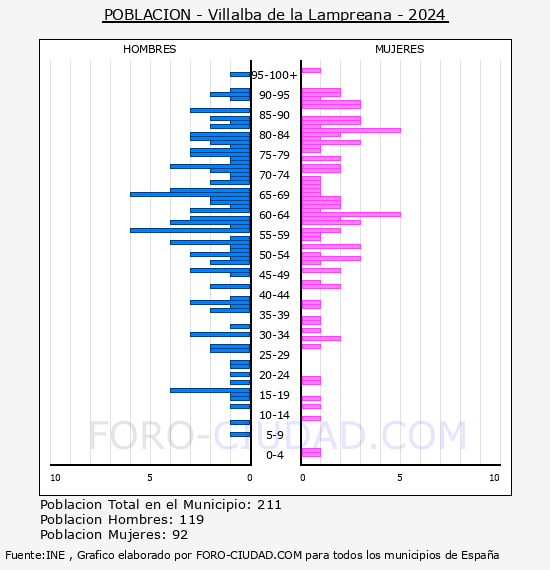 POBLACION - Villalba de la Lampreana - 2024

HOMBRES

MUJERES

95-100+
90-95
85-90
80-84
75-79
70-74
65-69
60-64
55-59
50-54
45-49
40-44
35-39
30-34
25-29
20-24
15-19
10-14
5-9
0-4

10 5 0

0 5 10

FORO-CIUDAD.COM

Poblacion Total en el Municipio: 211
Poblacion Hombres: 119
Poblacion Mujeres: 92

Fuente:INE , Grafico elaborado por FORO-CIUDAD.COM para todos los municipios de España